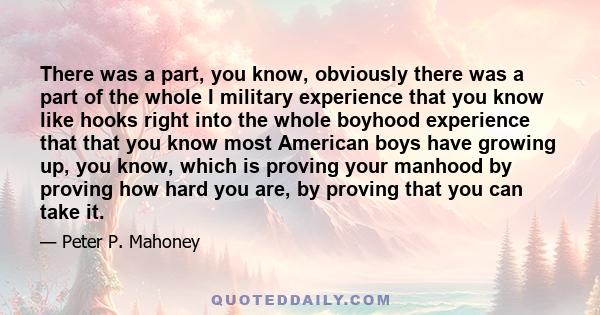 There was a part, you know, obviously there was a part of the whole I military experience that you know like hooks right into the whole boyhood experience that that you know most American boys have growing up, you know, which is proving your manhood by proving how hard you are, by proving that you can take it.

— Peter P. Mahoney

QUOTEDDAILY.COM